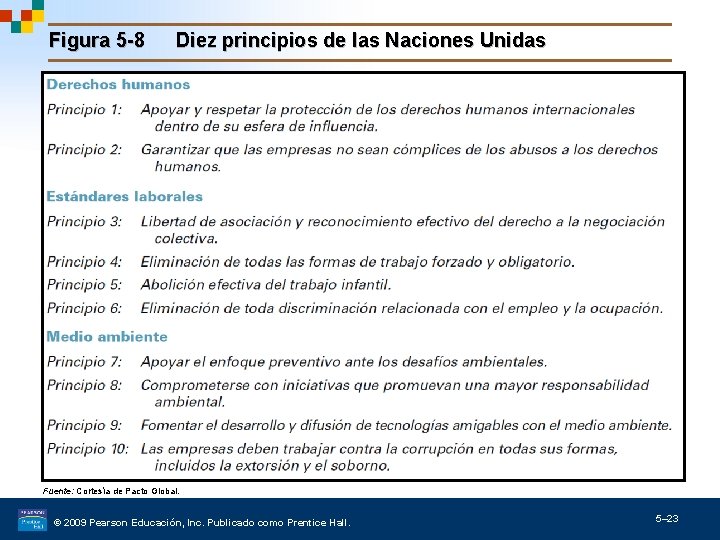 Figura 5-8 Diez principios de las Naciones Unidas

Derechos humanos

Principio 1: Apoyar y respetar la protección de los derechos humanos internacionales dentro de su esfera de influencia.

Principio 2: Garantizar que las empresas no sean cómplices de los abusos a los derechos humanos.

Estándares laborales

Principio 3: Libertad de asociación y reconocimiento efectivo del derecho a la negociación colectiva.

Principio 4: Eliminación de todas las formas de trabajo forzado y obligatorio.

Principio 5: Abolición efectiva del trabajo infantil.

Principio 6: Eliminación de toda discriminación relacionada con el empleo y la ocupación.

Medio ambiente

Principio 7: Apoyar el enfoque preventivo ante los desafíos ambientales.

Principio 8: Comprometerse con iniciativas que promuevan una mayor responsabilidad ambiental.

Principio 9: Fomentar el desarrollo y difusión de tecnologías amigables con el medio ambiente.

Principio 10: Las empresas deben trabajar contra la corrupción en todas sus formas, incluidos la extorsión y el soborno.

Fuente: Cortesía de Pacto Global.

PEARSON Prentice Hall

© 2009 Pearson Educación, Inc. Publicado como Prentice Hall.

5–23